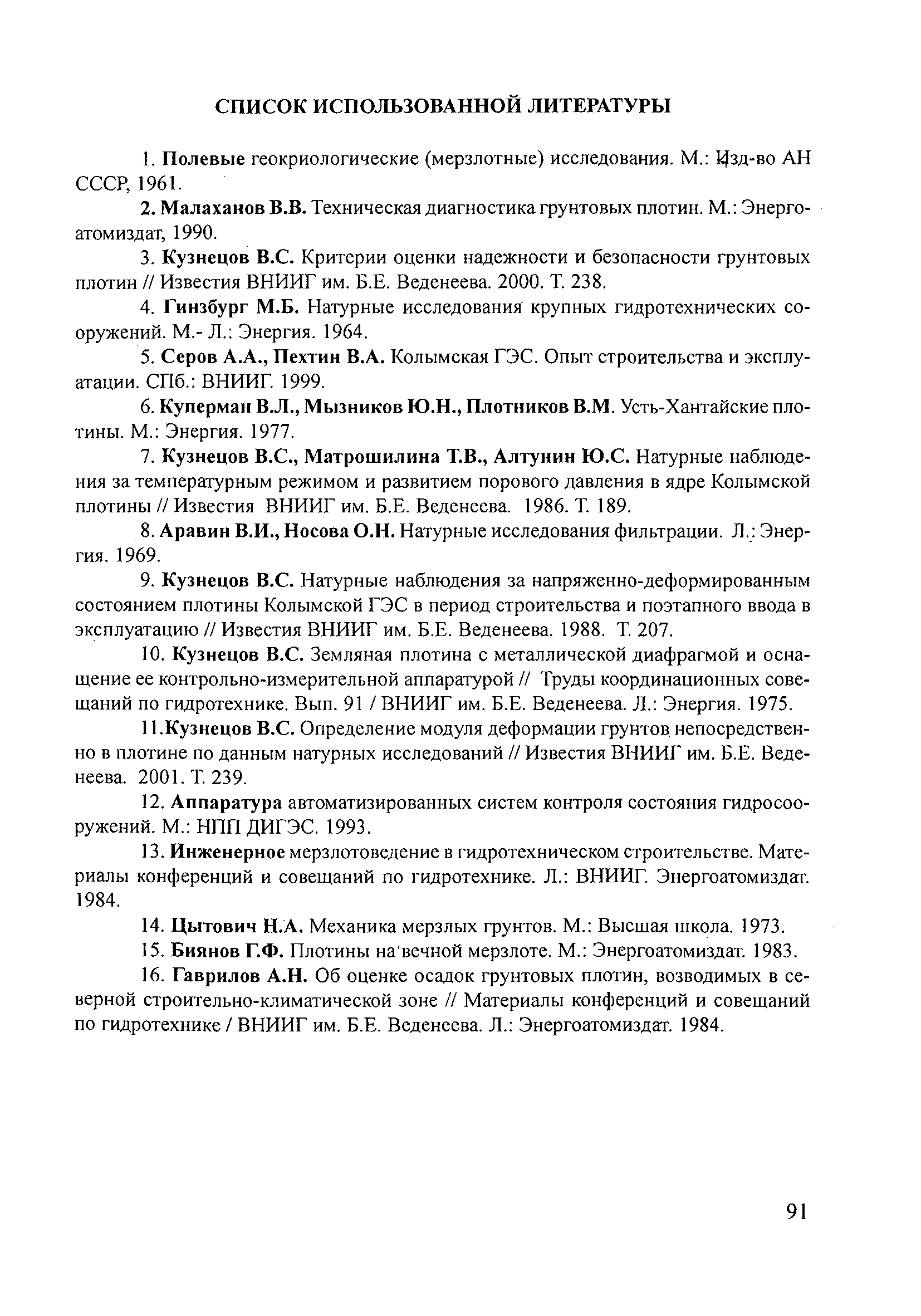 СПИСОК ИСПОЛЬЗОВАННОЙ ЛИТЕРАТУРЫ

1. Полевые геокриологические (мерзлотные) исследования. М.: Изд-во АН СССР, 1961.

2. Малаханов В.В. Техническая диагностика грунтовых плотин. М.: Энергоатомиздат, 1990.

3. Кузнецов В.С. Критерии оценки надежности и безопасности грунтовых плотин // Известия ВНИИГ им. Б.Е. Веденеева. 2000. Т. 238.

4. Гинзбург М.Б. Натурные исследования крупных гидротехнических сооружений. М.- Л.: Энергия. 1964.

5. Серов А.А., Пехтин В.А. Колымская ГЭС. Опыт строительства и эксплуатации. СПб.: ВНИИГ. 1999.

6. Куперман В.Л., Мызников Ю.Н., Плотников В.М. Усть-Хантайские плотины. М.: Энергия. 1977.

7. Кузнецов В.С., Матрошилина Т.В., Алтунин Ю.С. Натурные наблюдения за температурным режимом и развитием порового давления в ядре Колымской плотины // Известия ВНИИГ им. Б.Е. Веденеева. 1986. Т. 189.

8. Аравин В.И., Носова О.Н. Натурные исследования фильтрации. Л.: Энергия. 1969.

9. Кузнецов В.С. Натурные наблюдения за напряженно-деформированным состоянием плотины Колымской ГЭС в период строительства и поэтапного ввода в эксплуатацию // Известия ВНИИГ им. Б.Е. Веденеева. 1988. Т. 207.

10. Кузнецов В.С. Земляная плотина с металлической диафрагмой и оснащение ее контрольно-измерительной аппаратурой // Труды координационных совещаний по гидротехнике. Вып. 91 / ВНИИГ им. Б.Е. Веденеева. Л.: Энергия. 1975.

11.Кузнецов В.С. Определение модуля деформации грунтов непосредственно в плотине по данным натурных исследований // Известия ВНИИГ им. Б.Е. Веденеева. 2001. Т. 239.

12. Аппаратура автоматизированных систем контроля состояния гидросооружений. М.: НПП ДИГЭС. 1993.

13. Инженерное мерзлотоведение в гидротехническом строительстве. Материалы конференций и совещаний по гидротехнике. Л.: ВНИИГ. Энергоатомиздат. 1984.

14. Цытович Н.А. Механика мерзлых грунтов. М.: Высшая школа. 1973.

15. Биянов Г.Ф. Плотины на вечной мерзлоте. М.: Энергоатомиздат. 1983.

16. Гаврилов А.Н. Об оценке осадок грунтовых плотин, возводимых в северной строительно-климатической зоне // Материалы конференций и совещаний по гидротехнике / ВНИИГ им. Б.Е. Веденеева. Л.: Энергоатомиздат. 1984.

91